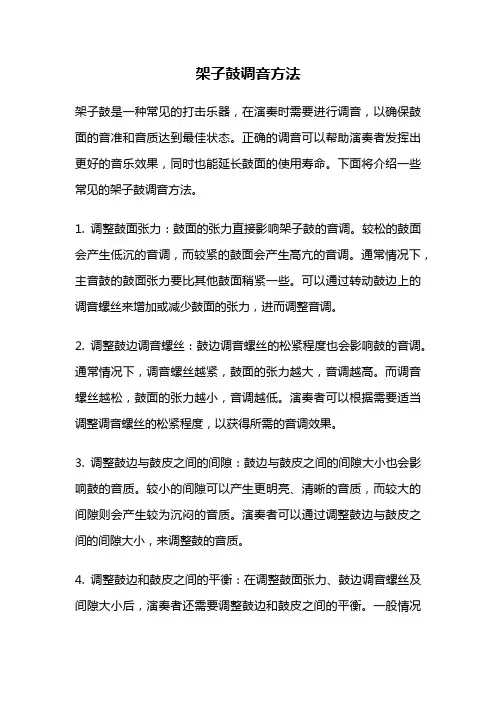 架子鼓调音方法

架子鼓是一种常见的打击乐器，在演奏时需要进行调音，以确保鼓面的音准和音质达到最佳状态。正确的调音可以帮助演奏者发挥出更好的音乐效果，同时也能延长鼓面的使用寿命。下面将介绍一些常见的架子鼓调音方法。

1. 调整鼓面张力：鼓面的张力直接影响架子鼓的音调。较松的鼓面会产生低沉的音调，而较紧的鼓面会产生高亢的音调。通常情况下，主音鼓的鼓面张力要比其他鼓面稍紧一些。可以通过转动鼓边上的调音螺丝来增加或减少鼓面的张力，进而调整音调。

2. 调整鼓边调音螺丝：鼓边调音螺丝的松紧程度也会影响鼓的音调。通常情况下，调音螺丝越紧，鼓面的张力越大，音调越高。而调音螺丝越松，鼓面的张力越小，音调越低。演奏者可以根据需要适当调整调音螺丝的松紧程度，以获得所需的音调效果。

3. 调整鼓边与鼓皮之间的间隙：鼓边与鼓皮之间的间隙大小也会影响鼓的音质。较小的间隙可以产生更明亮、清晰的音质，而较大的间隙则会产生较为沉闷的音质。演奏者可以通过调整鼓边与鼓皮之间的间隙大小，来调整鼓的音质。

4. 调整鼓边和鼓皮之间的平衡：在调整鼓面张力、鼓边调音螺丝及间隙大小后，演奏者还需要调整鼓边和鼓皮之间的平衡。一般情况